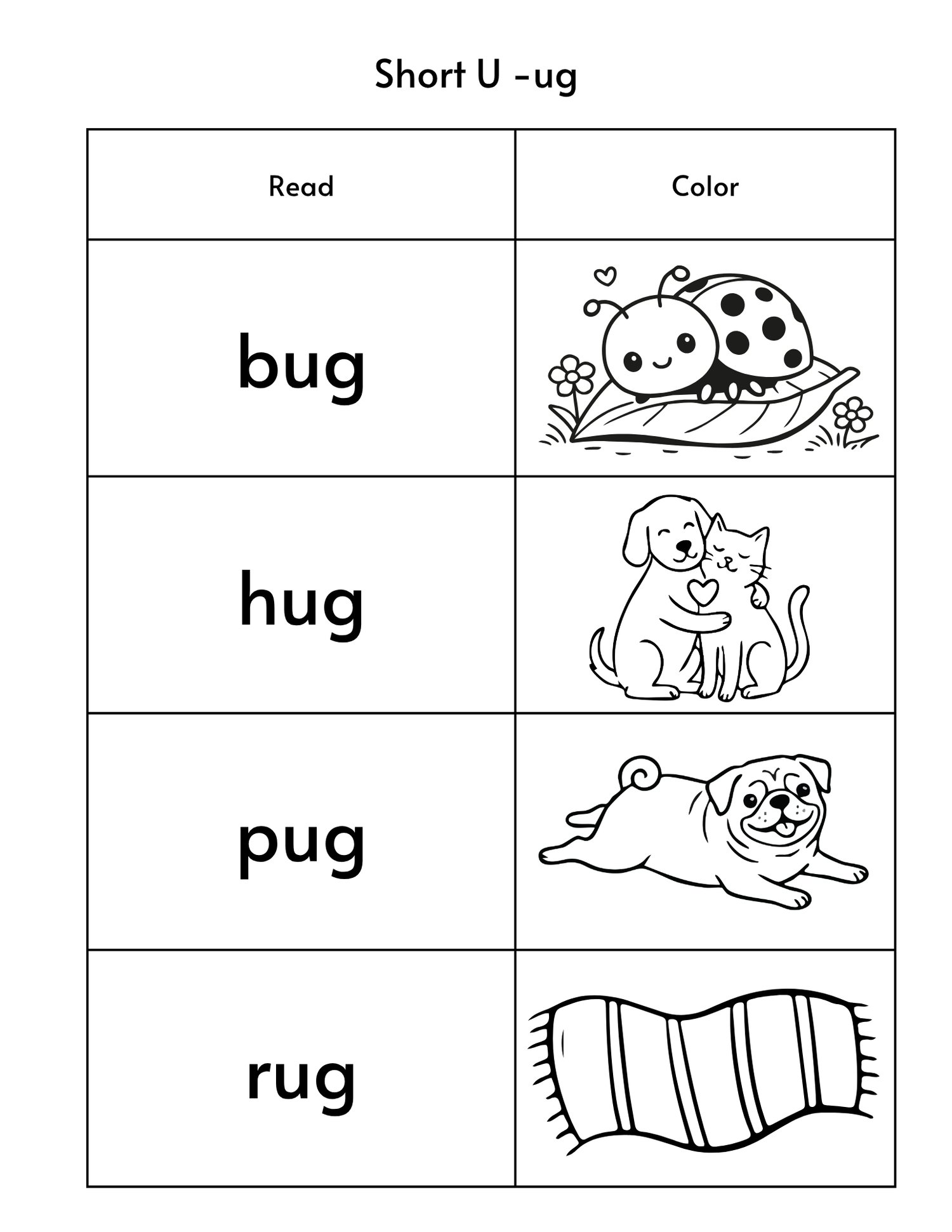 Short U -ug

| Read | Color |
|---|---|
| bug | |
| hug | |
| pug | |
| rug | |